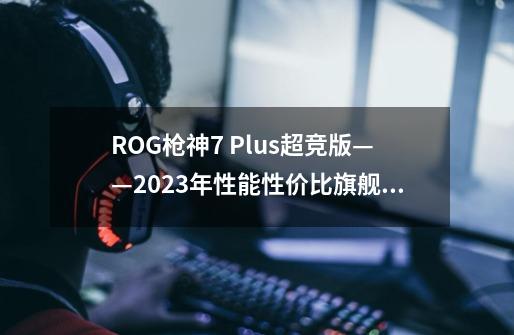 ROG枪神7 Plus超竞版——2023年性能性价比旗舰...